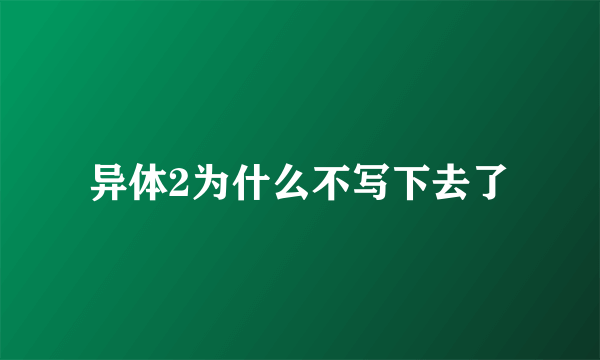 异体2为什么不写下去了